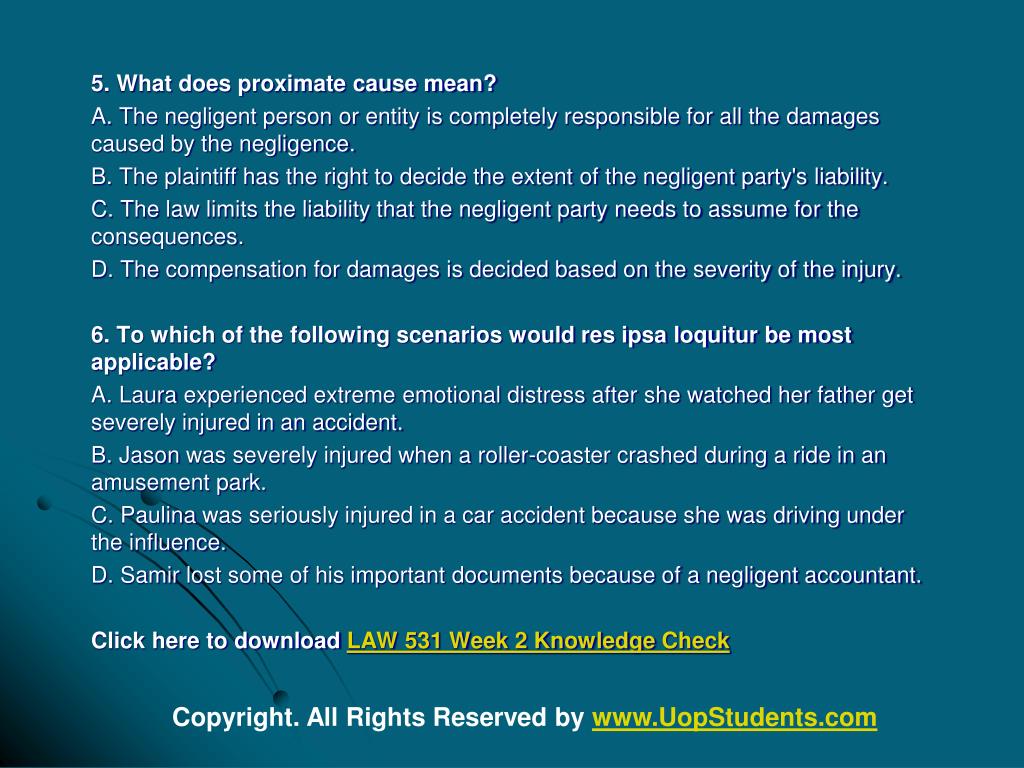 5. What does proximate cause mean?

A. The negligent person or entity is completely responsible for all the damages caused by the negligence.

B. The plaintiff has the right to decide the extent of the negligent party's liability.

C. The law limits the liability that the negligent party needs to assume for the consequences.

D. The compensation for damages is decided based on the severity of the injury.

6. To which of the following scenarios would res ipsa loquitur be most applicable?

A. Laura experienced extreme emotional distress after she watched her father get severely injured in an accident.

B. Jason was severely injured when a roller-coaster crashed during a ride in an amusement park.

C. Paulina was seriously injured in a car accident because she was driving under the influence.

D. Samir lost some of his important documents because of a negligent accountant.

Click here to download LAW 531 Week 2 Knowledge Check

Copyright. All Rights Reserved by www.UopStudents.com